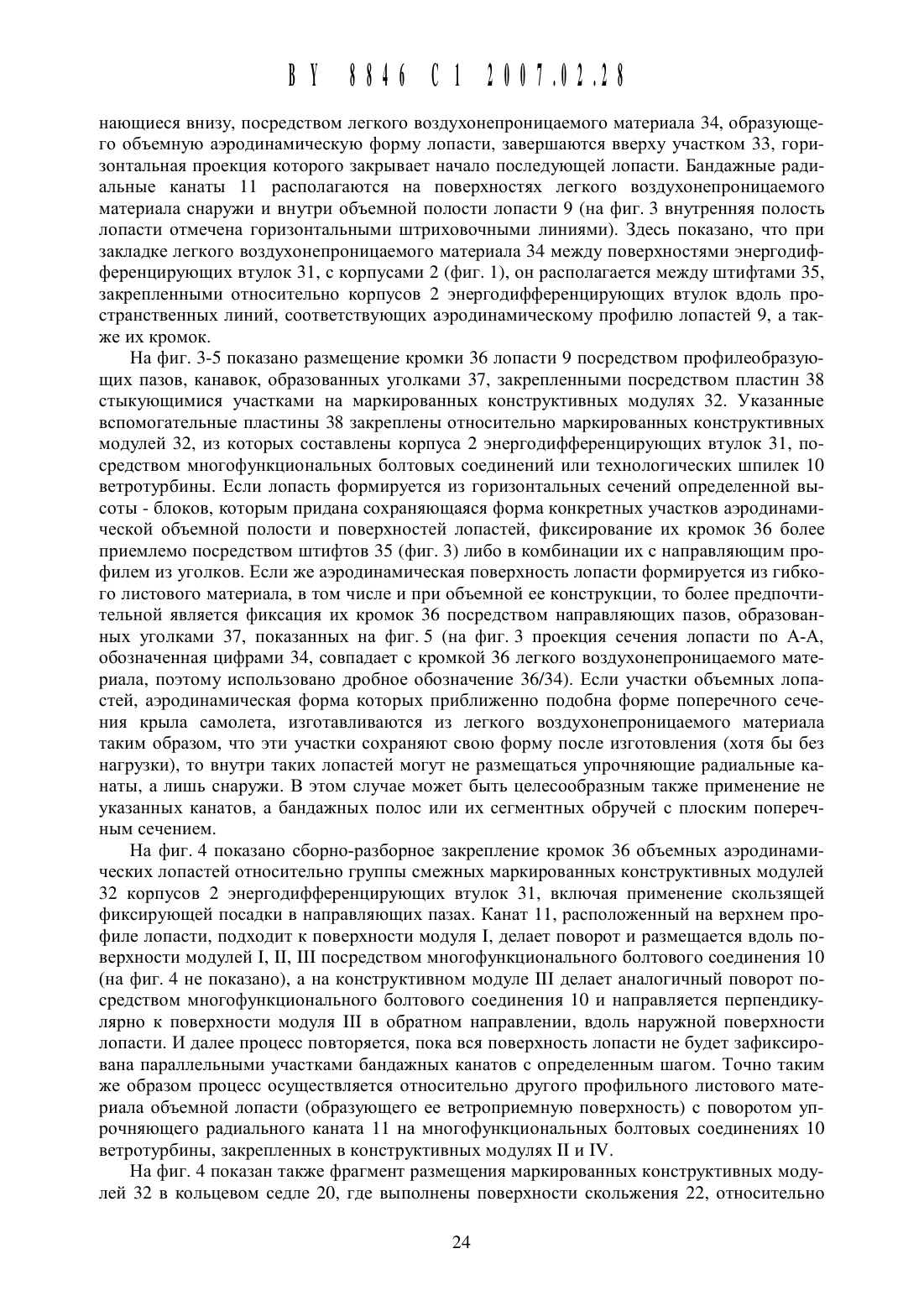 BY 8846 C1 2007.02.28

нающиеся внизу, посредством легкого воздухонепроницаемого материала 34, образующего объемную аэродинамическую форму лопасти, завершаются вверху участком 33, горизонтальная проекция которого закрывает начало последующей лопасти. Бандажные радиальные канаты 11 располагаются на поверхностях легкого воздухонепроницаемого материала снаружи и внутри объемной полости лопасти 9 (на фиг. 3 внутренняя полость лопасти отмечена горизонтальными штриховочными линиями). Здесь показано, что при закладке легкого воздухонепроницаемого материала 34 между поверхностями энергодифференцирующих втулок 31, с корпусами 2 (фиг. 1), он располагается между штифтами 35, закрепленными относительно корпусов 2 энергодифференцирующих втулок вдоль пространственных линий, соответствующих аэродинамическому профилю лопастей 9, а также их кромок.

На фиг. 3-5 показано размещение кромки 36 лопасти 9 посредством профилеобразующих пазов, канавок, образованных уголками 37, закрепленными посредством пластин 38 стыкующимися участками на маркированных конструктивных модулях 32. Указанные вспомогательные пластины 38 закреплены относительно маркированных конструктивных модулей 32, из которых составлены корпуса 2 энергодифференцирующих втулок 31, посредством многофункциональных болтовых соединений или технологических шпилек 10 ветротурбины. Если лопасть формируется из горизонтальных сечений определенной высоты - блоков, которым придана сохраняющаяся форма конкретных участков аэродинамической объемной полости и поверхностей лопастей, фиксирование их кромок 36 более приемлемо посредством штифтов 35 (фиг. 3) либо в комбинации их с направляющим профилем из уголков. Если же аэродинамическая поверхность лопасти формируется из гибкого листового материала, в том числе и при объемной ее конструкции, то более предпочтительной является фиксация их кромок 36 посредством направляющих пазов, образованных уголками 37, показанных на фиг. 5 (на фиг. 3 проекция сечения лопасти по А-А, обозначенная цифрами 34, совпадает с кромкой 36 легкого воздухонепроницаемого материала, поэтому использовано дробное обозначение 36/34). Если участки объемных лопастей, аэродинамическая форма которых приближенно подобна форме поперечного сечения крыла самолета, изготавливаются из легкого воздухонепроницаемого материала таким образом, что эти участки сохраняют свою форму после изготовления (хотя бы без нагрузки), то внутри таких лопастей могут не размещаться упрочняющие радиальные канаты, а лишь снаружи. В этом случае может быть целесообразным также применение не указанных канатов, а бандажных полос или их сегментных обручей с плоским поперечным сечением.

На фиг. 4 показано сборно-разборное закрепление кромок 36 объемных аэродинамических лопастей относительно группы смежных маркированных конструктивных модулей 32 корпусов 2 энергодифференцирующих втулок 31, включая применение скользящей фиксирующей посадки в направляющих пазах. Канат 11, расположенный на верхнем профиле лопасти, подходит к поверхности модуля I, делает поворот и размещается вдоль поверхности модулей I, II, III посредством многофункционального болтового соединения 10 (на фиг. 4 не показано), а на конструктивном модуле III делает аналогичный поворот посредством многофункционального болтового соединения 10 и направляется перпендикулярно к поверхности модуля III в обратном направлении, вдоль наружной поверхности лопасти. И далее процесс повторяется, пока вся поверхность лопасти не будет зафиксирована параллельными участками бандажных канатов с определенным шагом. Точно таким же образом процесс осуществляется относительно другого профильного листового материала объемной лопасти (образующего ее ветроприемную поверхность) с поворотом упрочняющего радиального каната 11 на многофункциональных болтовых соединениях 10 ветротурбины, закрепленных в конструктивных модулях II и IV.

На фиг. 4 показан также фрагмент размещения маркированных конструктивных модулей 32 в кольцевом седле 20, где выполнены поверхности скольжения 22, относительно

24